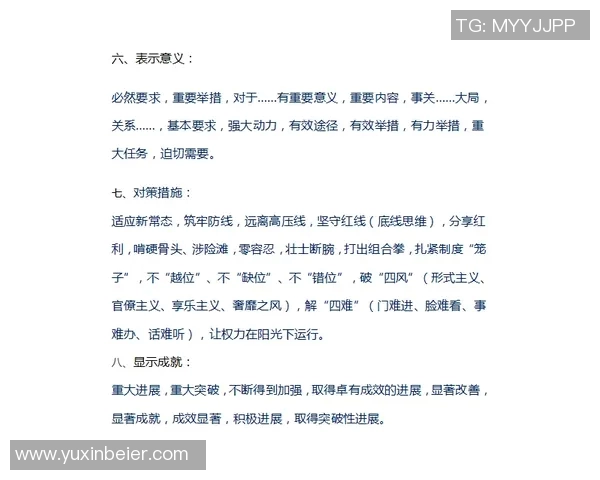 TG: MYYJJPP

六、表示意义：

必然要求，重要举措，对于……有重要意义，重要内容，事关……大局，关系……，基本要求，强大动力，有效途径，有效举措，有力举措，重大任务，迫切需要。

七、对策措施：

适应新常态，筑牢防线，远离高压线，坚守红线（底线思维），分享红利，啃硬骨头、涉险滩，零容忍，壮士断腕，打出组合拳，扎紧制度“笼子”，不“越位”、不“缺位”、不“错位”，破“四风”（形式主义、官僚主义、享乐主义、奢靡之风），解“四难”（门难进、脸难看、事难办、话难听），让权力在阳光下运行。

八、显示成就：

重大进展，重大突破，不断得到加强，取得卓有成效的进展，显著改善，显著成就，成效显著，积极进展，取得突破性进展。

www.yuxinbeier.com